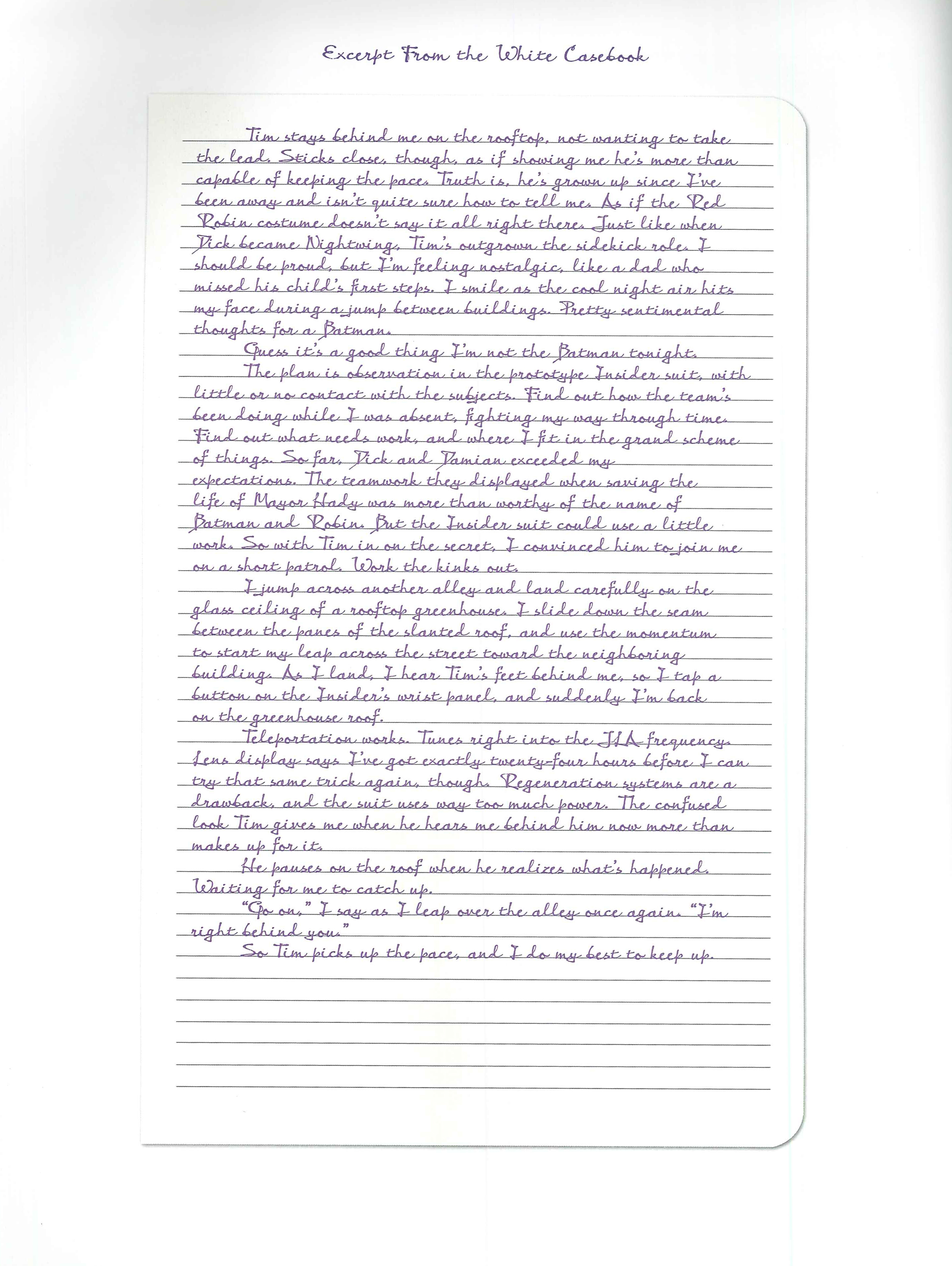 Excerpt From the White Casebook

Tim stays behind me on the rooftop, not wanting to take the lead. Sticks close, though, as if showing me he's more than capable of keeping the pace. Truth is, he's grown up since I've been away and isn't quite sure how to tell me. As if the Red Robin costume doesn't say it all right there. Just like when Dick became Nightwing, Tim's outgrown the sidekick role. I should be proud, but I'm feeling nostalgic, like a dad who missed his child's first steps. I smile as the cool night air hits my face during a jump between buildings. Pretty sentimental thoughts for a Batman.

Guess it's a good thing I'm not the Batman tonight.

The plan is observation in the prototype Insider suit, with little or no contact with the subjects. Find out how the team's been doing while I was absent, fighting my way through time. Find out what needs work, and where I fit in the grand scheme of things. So far, Dick and Damian exceeded my expectations. The teamwork they displayed when saving the life of Mayor Hady was more than worthy of the name of Batman and Robin. But the Insider suit could use a little work. So with Tim in on the secret, I convinced him to join me on a short patrol. Work the kinks out.

I jump across another alley and land carefully on the glass ceiling of a rooftop greenhouse. I slide down the seam between the panes of the slanted roof, and use the momentum to start my leap across the street toward the neighboring building. As I land, I hear Tim's feet behind me, so I tap a button on the Insider's wrist panel, and suddenly I'm back on the greenhouse roof.

Teleportation works. Tunes right into the JLA frequency. Lens display says I've got exactly twenty-four hours before I can try that same trick again, though. Regeneration systems are a drawback, and the suit uses way too much power. The confused look Tim gives me when he hears me behind him now more than makes up for it.

He pauses on the roof when he realizes what's happened. Waiting for me to catch up.

"Go on," I say as I leap over the alley once again. "I'm right behind you."

So Tim picks up the pace, and I do my best to keep up.